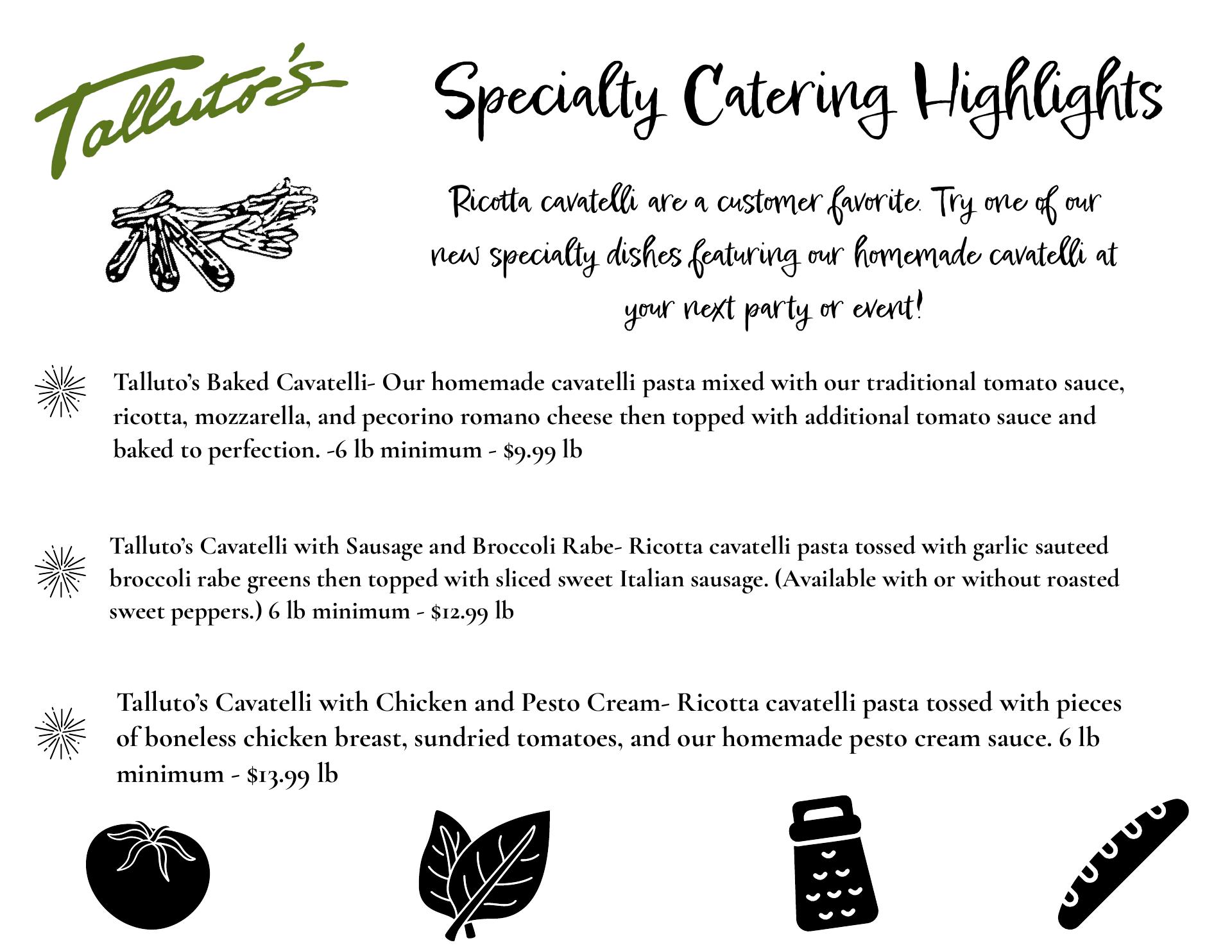 Talluto's

Specialty Catering Highlights

Ricotta cavatelli are a customer favorite. Try one of our new specialty dishes featuring our homemade cavatelli at your next party or event!

Talluto's Baked Cavatelli- Our homemade cavatelli pasta mixed with our traditional tomato sauce, ricotta, mozzarella, and pecorino romano cheese then topped with additional tomato sauce and baked to perfection. -6 lb minimum - $9.99 lb

Talluto's Cavatelli with Sausage and Broccoli Rabe- Ricotta cavatelli pasta tossed with garlic sauteed broccoli rabe greens then topped with sliced sweet Italian sausage. (Available with or without roasted sweet peppers.) 6 lb minimum - $12.99 lb

Talluto's Cavatelli with Chicken and Pesto Cream- Ricotta cavatelli pasta tossed with pieces of boneless chicken breast, sundried tomatoes, and our homemade pesto cream sauce. 6 lb minimum - $13.99 lb